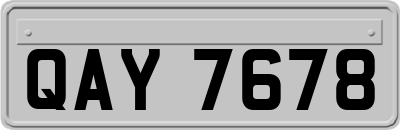 QAY 7678